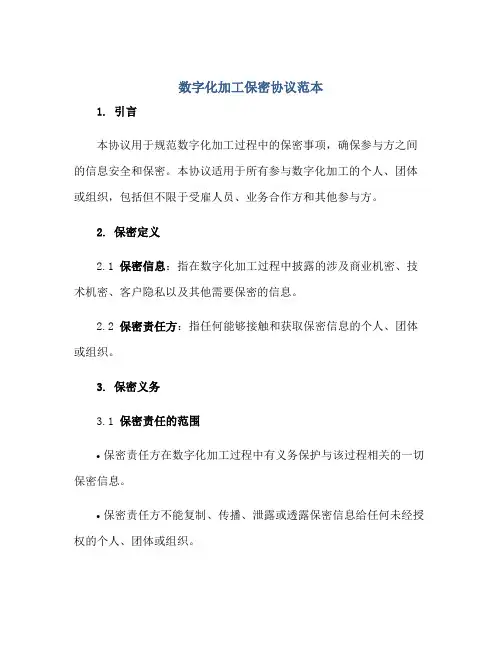 数字化加工保密协议范本

1. 引言

本协议用于规范数字化加工过程中的保密事项，确保参与方之间的信息安全和保密。本协议适用于所有参与数字化加工的个人、团体或组织，包括但不限于受雇人员、业务合作方和其他参与方。

2. 保密定义

2.1 保密信息：指在数字化加工过程中披露的涉及商业机密、技术机密、客户隐私以及其他需要保密的信息。

2.2 保密责任方：指任何能够接触和获取保密信息的个人、团体或组织。

3. 保密义务

3.1 保密责任的范围

• 保密责任方在数字化加工过程中有义务保护与该过程相关的一切保密信息。

• 保密责任方不能复制、传播、泄露或透露保密信息给任何未经授权的个人、团体或组织。